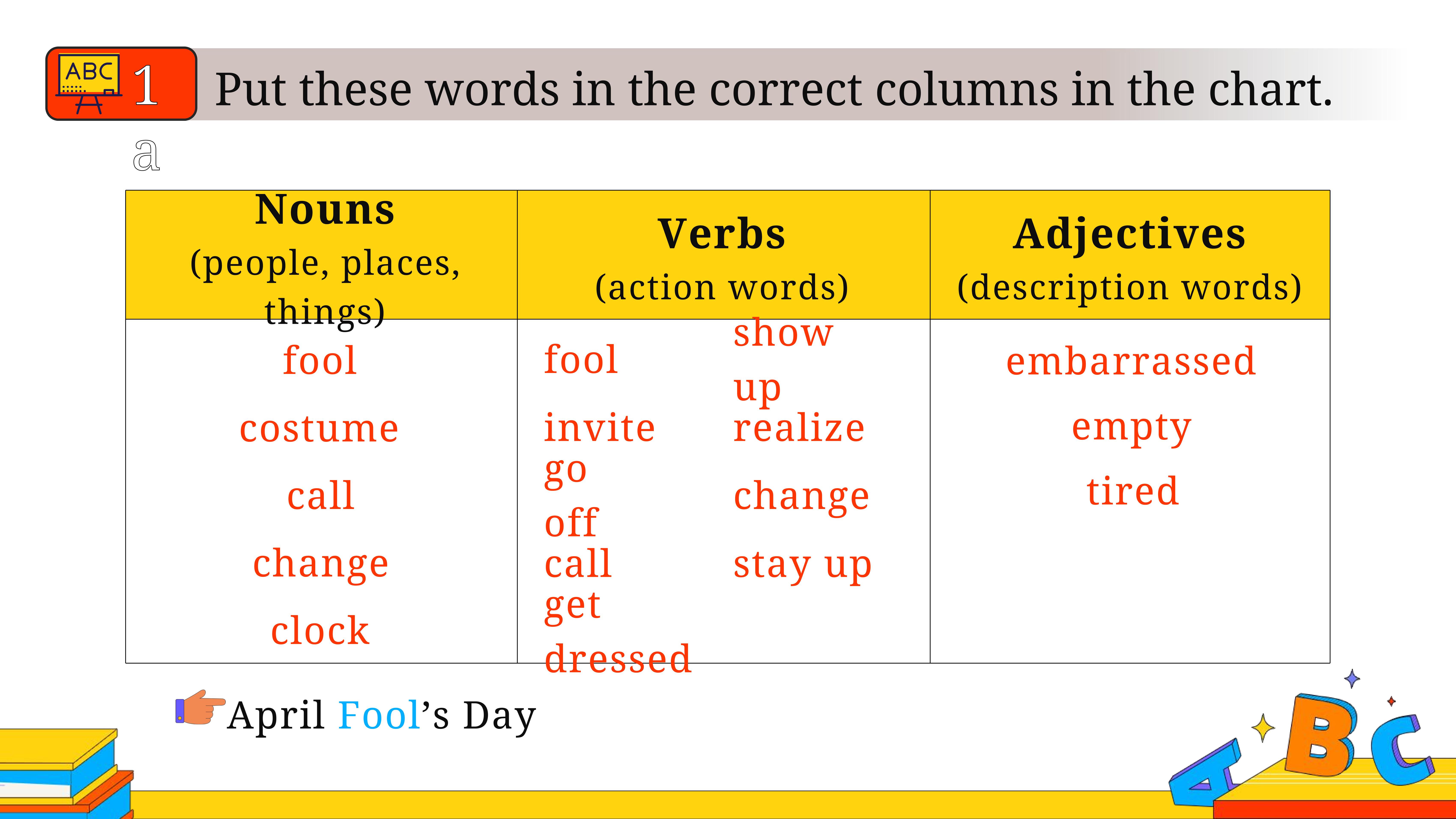 ABC 1 Put these words in the correct columns in the chart.

a

| Nouns (people, places, things) | Verbs (action words) | Adjectives (description words) |
|---|---|---|
| fool costume call change clock | fool invite go off call get dressed show up realize change stay up | embarrassed empty tired |

April Fool's Day

ABC